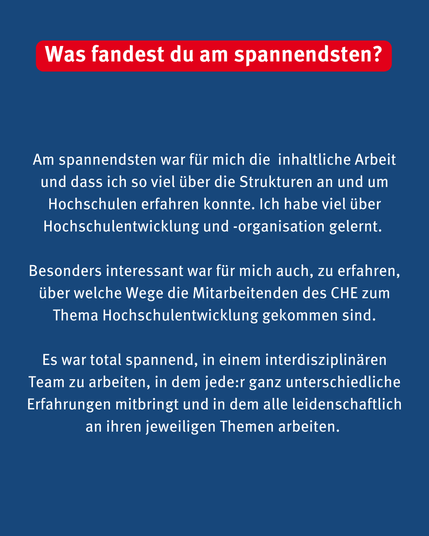 Was fandest du am spannendsten?

Am spannendsten war für mich die inhaltliche Arbeit und dass ich so viel über die Strukturen an und um Hochschulen erfahren konnte. Ich habe viel über Hochschulentwicklung und -organisation gelernt.

Besonders interessant war für mich auch, zu erfahren, über welche Wege die Mitarbeitenden des CHE zum Thema Hochschulentwicklung gekommen sind.

Es war total spannend, in einem interdisziplinären Team zu arbeiten, in dem jede:r ganz unterschiedliche Erfahrungen mitbringt und in dem alle leidenschaftlich an ihren jeweiligen Themen arbeiten.